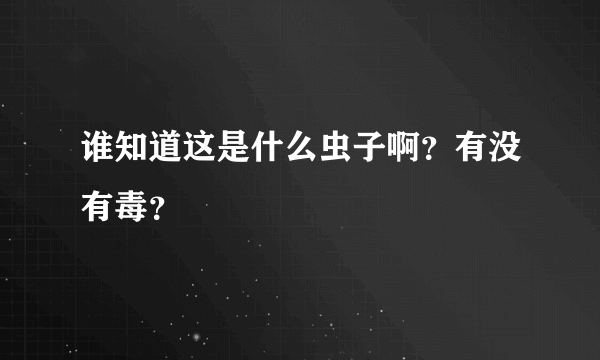 谁知道这是什么虫子啊？有没有毒？